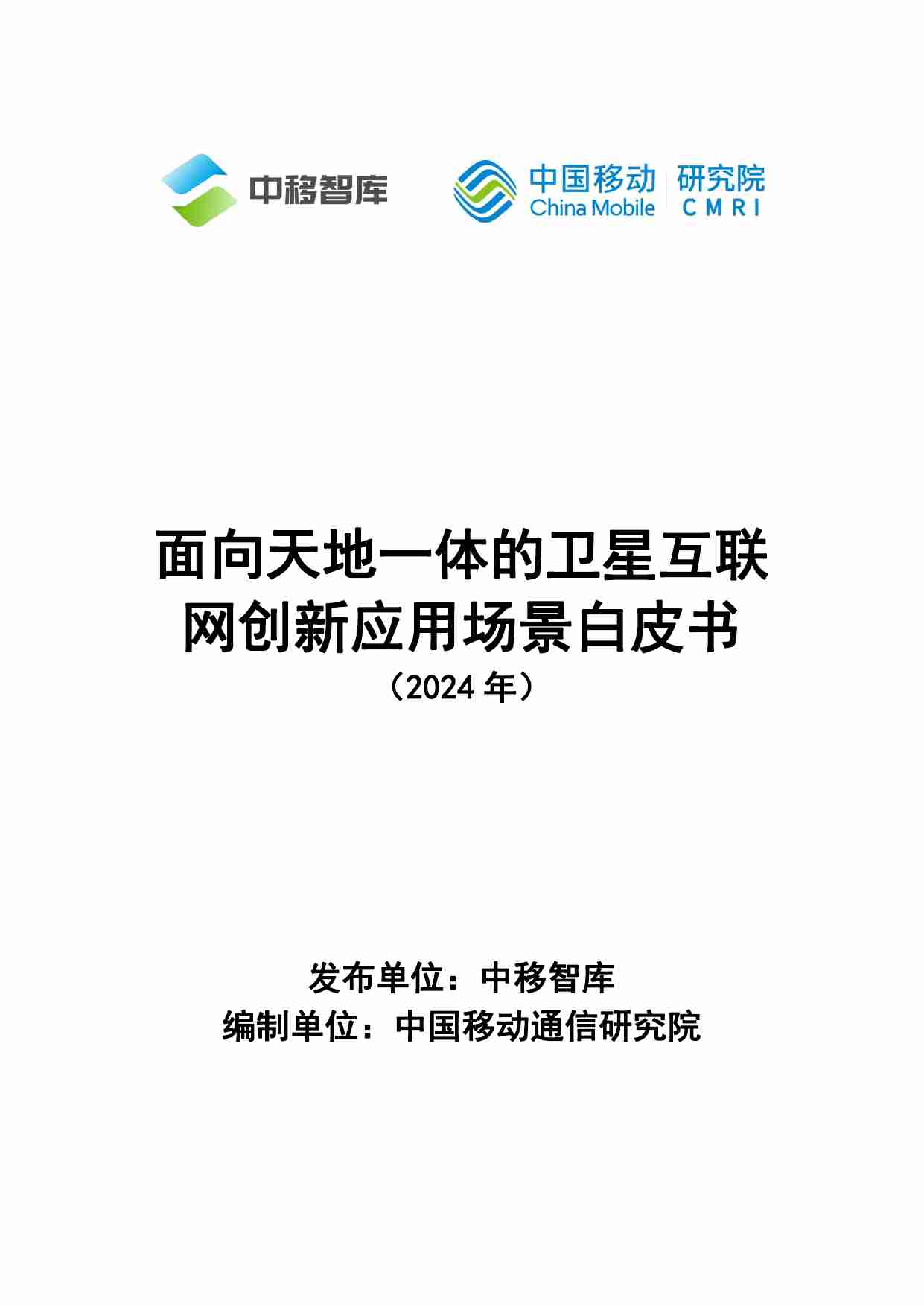 中移智库

中国移动 China Mobile 研究院 CMRI

面向天地一体的卫星互联网创新应用场景白皮书
（2024 年）

发布单位：中移智库
编制单位：中国移动通信研究院